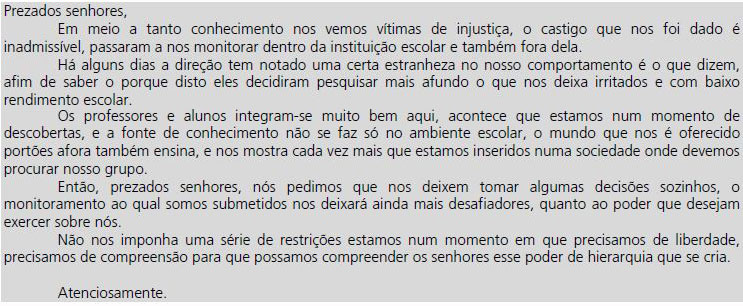 Prezados senhores,

Em meio a tanto conhecimento nos vemos vítimas de injustiça, o castigo que nos foi dado é inadmissível, passaram a nos monitorar dentro da instituição escolar e também fora dela.

Há alguns dias a direção tem notado uma certa estranheza no nosso comportamento é o que dizem, afim de saber o porque disto eles decidiram pesquisar mais afundo o que nos deixa irritados e com baixo rendimento escolar.

Os professores e alunos integram-se muito bem aqui, acontece que estamos num momento de descobertas, e a fonte de conhecimento não se faz só no ambiente escolar, o mundo que nos é oferecido portões afora também ensina, e nos mostra cada vez mais que estamos inseridos numa sociedade onde devemos procurar nosso grupo.

Então, prezados senhores, nós pedimos que nos deixem tomar algumas decisões sozinhos, o monitoramento ao qual somos submetidos nos deixará ainda mais desafiadores, quanto ao poder que desejam exercer sobre nós.

Não nos imponha uma série de restrições estamos num momento em que precisamos de liberdade, precisamos de compreensão para que possamos compreender os senhores esse poder de hierarquia que se cria.

Atenciosamente.